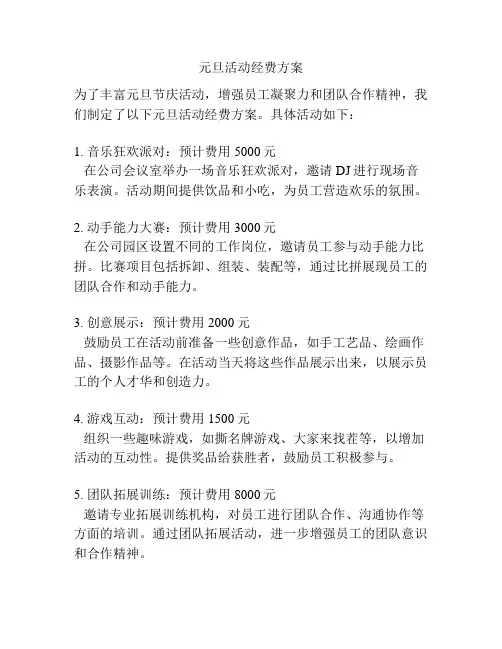 元旦活动经费方案

为了丰富元旦节庆活动，增强员工凝聚力和团队合作精神，我们制定了以下元旦活动经费方案。具体活动如下：

1. 音乐狂欢派对：预计费用 5000 元
在公司会议室举办一场音乐狂欢派对，邀请 DJ 进行现场音乐表演。活动期间提供饮品和小吃，为员工营造欢乐的氛围。

2. 动手能力大赛：预计费用 3000 元
在公司园区设置不同的工作岗位，邀请员工参与动手能力比拼。比赛项目包括拆卸、组装、装配等，通过比拼展现员工的团队合作和动手能力。

3. 创意展示：预计费用 2000 元
鼓励员工在活动前准备一些创意作品，如手工艺品、绘画作品、摄影作品等。在活动当天将这些作品展示出来，以展示员工的个人才华和创造力。

4. 游戏互动：预计费用 1500 元
组织一些趣味游戏，如撕名牌游戏、大家来找茬等，以增加活动的互动性。提供奖品给获胜者，鼓励员工积极参与。

5. 团队拓展训练：预计费用 8000 元
邀请专业拓展训练机构，对员工进行团队合作、沟通协作等方面的培训。通过团队拓展活动，进一步增强员工的团队意识和合作精神。